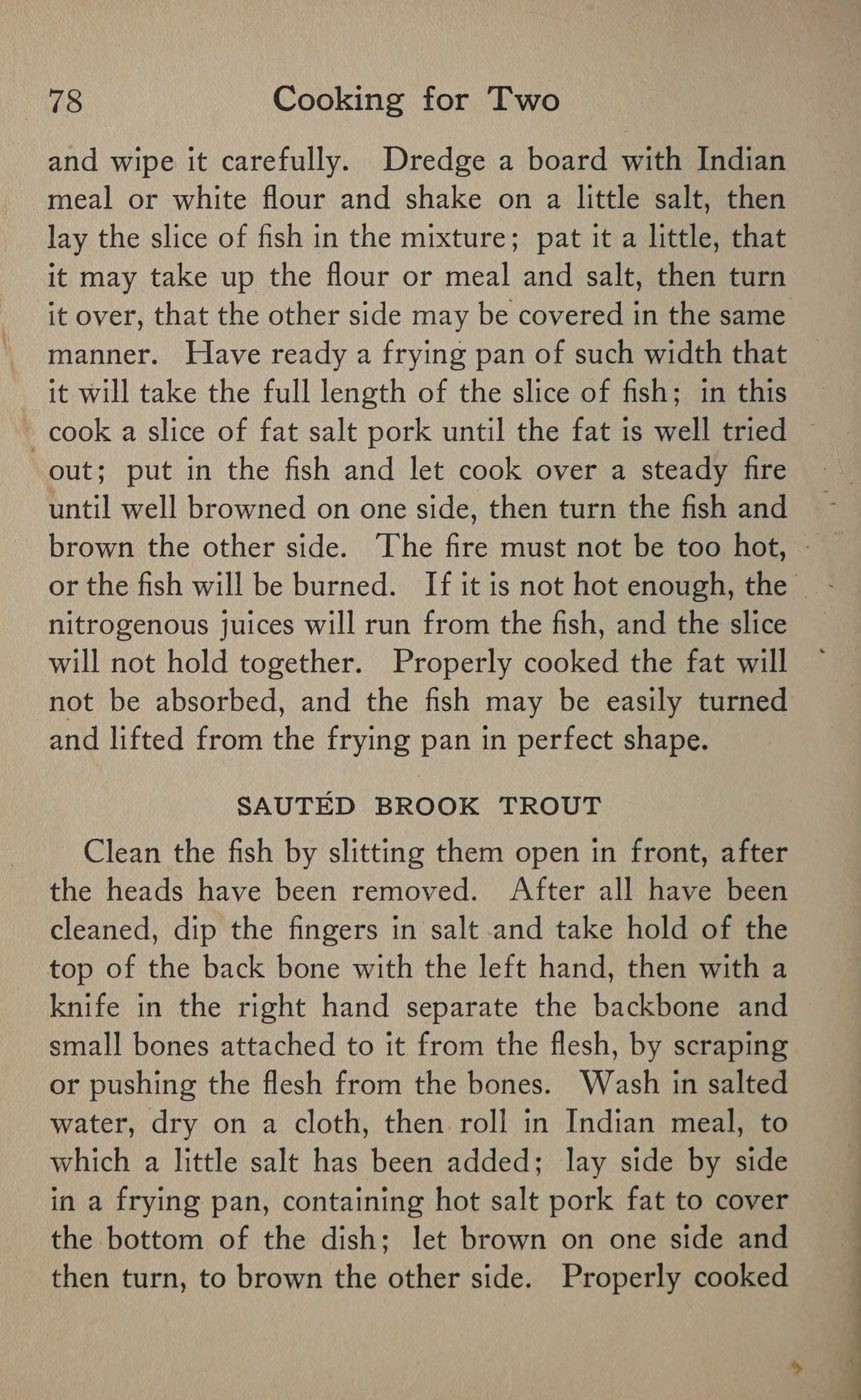 78 Cooking for Two

and wipe it carefully. Dredge a board with Indian meal or white flour and shake on a little salt, then lay the slice of fish in the mixture; pat it a little, that it may take up the flour or meal and salt, then turn it over, that the other side may be covered in the same manner. Have ready a frying pan of such width that it will take the full length of the slice of fish; in this cook a slice of fat salt pork until the fat is well tried out; put in the fish and let cook over a steady fire until well browned on one side, then turn the fish and brown the other side. The fire must not be too hot, or the fish will be burned. If it is not hot enough, the nitrogenous juices will run from the fish, and the slice will not hold together. Properly cooked the fat will not be absorbed, and the fish may be easily turned and lifted from the frying pan in perfect shape.

SAUTÉD BROOK TROUT

Clean the fish by slitting them open in front, after the heads have been removed. After all have been cleaned, dip the fingers in salt and take hold of the top of the back bone with the left hand, then with a knife in the right hand separate the backbone and small bones attached to it from the flesh, by scraping or pushing the flesh from the bones. Wash in salted water, dry on a cloth, then roll in Indian meal, to which a little salt has been added; lay side by side in a frying pan, containing hot salt pork fat to cover the bottom of the dish; let brown on one side and then turn, to brown the other side. Properly cooked